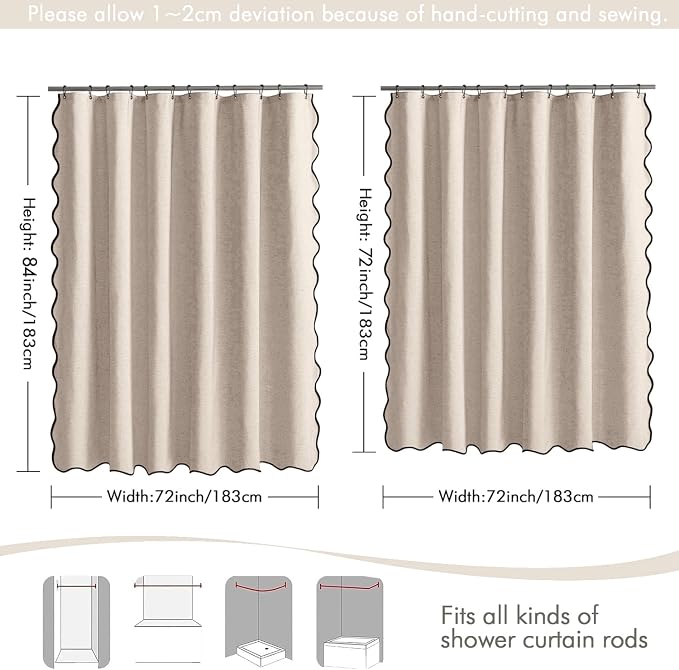 Please allow 1~2cm deviation because of hand-cutting and sewing.

Height: 84inch/183cm

Width:72inch/183cm

Height: 72inch/183cm

Width:72inch/183cm

Fits all kinds of shower curtain rods